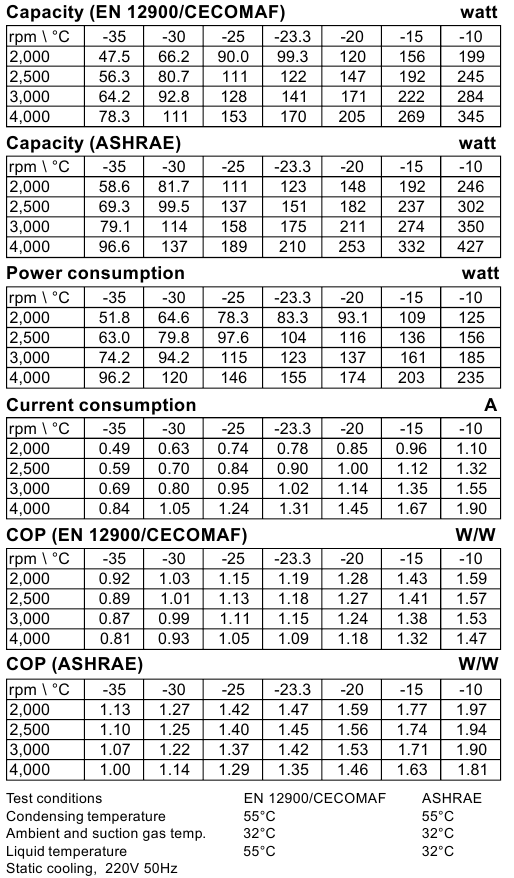 Capacity (EN 12900/CECOMAF) watt

| rpm \ °C | -35 | -30 | -25 | -23.3 | -20 | -15 | -10 |
|---|---|---|---|---|---|---|---|
| 2,000 | 47.5 | 66.2 | 90.0 | 99.3 | 120 | 156 | 199 |
| 2,500 | 56.3 | 80.7 | 111 | 122 | 147 | 192 | 245 |
| 3,000 | 64.2 | 92.8 | 128 | 141 | 171 | 222 | 284 |
| 4,000 | 78.3 | 111 | 153 | 170 | 205 | 269 | 345 |

Capacity (ASHRAE) watt

| rpm \ °C | -35 | -30 | -25 | -23.3 | -20 | -15 | -10 |
|---|---|---|---|---|---|---|---|
| 2,000 | 58.6 | 81.7 | 111 | 123 | 148 | 192 | 246 |
| 2,500 | 69.3 | 99.5 | 137 | 151 | 182 | 237 | 302 |
| 3,000 | 79.1 | 114 | 158 | 175 | 211 | 274 | 350 |
| 4,000 | 96.6 | 137 | 189 | 210 | 253 | 332 | 427 |

Power consumption watt

| rpm \ °C | -35 | -30 | -25 | -23.3 | -20 | -15 | -10 |
|---|---|---|---|---|---|---|---|
| 2,000 | 51.8 | 64.6 | 78.3 | 83.3 | 93.1 | 109 | 125 |
| 2,500 | 63.0 | 79.8 | 97.6 | 104 | 116 | 136 | 156 |
| 3,000 | 74.2 | 94.2 | 115 | 123 | 137 | 161 | 185 |
| 4,000 | 96.2 | 120 | 146 | 155 | 174 | 203 | 235 |

Current consumption A

| rpm \ °C | -35 | -30 | -25 | -23.3 | -20 | -15 | -10 |
|---|---|---|---|---|---|---|---|
| 2,000 | 0.49 | 0.63 | 0.74 | 0.78 | 0.85 | 0.96 | 1.10 |
| 2,500 | 0.59 | 0.70 | 0.84 | 0.90 | 1.00 | 1.12 | 1.32 |
| 3,000 | 0.69 | 0.80 | 0.95 | 1.02 | 1.14 | 1.35 | 1.55 |
| 4,000 | 0.84 | 1.05 | 1.24 | 1.31 | 1.45 | 1.67 | 1.90 |

COP (EN 12900/CECOMAF) W/W

| rpm \ °C | -35 | -30 | -25 | -23.3 | -20 | -15 | -10 |
|---|---|---|---|---|---|---|---|
| 2,000 | 0.92 | 1.03 | 1.15 | 1.19 | 1.28 | 1.43 | 1.59 |
| 2,500 | 0.89 | 1.01 | 1.13 | 1.18 | 1.27 | 1.41 | 1.57 |
| 3,000 | 0.87 | 0.99 | 1.11 | 1.15 | 1.24 | 1.38 | 1.53 |
| 4,000 | 0.81 | 0.93 | 1.05 | 1.09 | 1.18 | 1.32 | 1.47 |

COP (ASHRAE) W/W

| rpm \ °C | -35 | -30 | -25 | -23.3 | -20 | -15 | -10 |
|---|---|---|---|---|---|---|---|
| 2,000 | 1.13 | 1.27 | 1.42 | 1.47 | 1.59 | 1.77 | 1.97 |
| 2,500 | 1.10 | 1.25 | 1.40 | 1.45 | 1.56 | 1.74 | 1.94 |
| 3,000 | 1.07 | 1.22 | 1.37 | 1.42 | 1.53 | 1.71 | 1.90 |
| 4,000 | 1.00 | 1.14 | 1.29 | 1.35 | 1.46 | 1.63 | 1.81 |

Test conditions EN 12900/CECOMAF ASHRAE
Condensing temperature 55°C 55°C
Ambient and suction gas temp. 32°C 32°C
Liquid temperature 55°C 32°C
Static cooling, 220V 50Hz